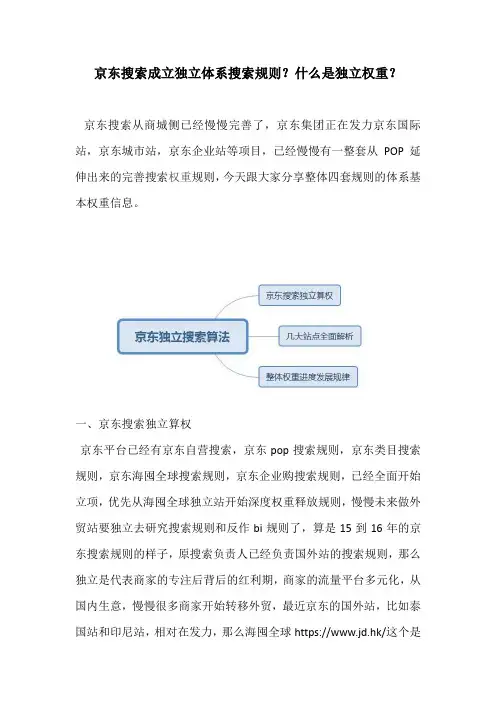 京东搜索成立独立体系搜索规则？什么是独立权重？

京东搜索从商城侧已经慢慢完善了，京东集团正在发力京东国际站，京东城市站，京东企业站等项目，已经慢慢有一整套从 POP 延伸出来的完善搜索权重规则，今天跟大家分享整体四套规则的体系基本权重信息。

京东独立搜索算法

京东搜索独立算权

几大站点全面解析

整体权重进度发展规律

一、京东搜索独立算权

京东平台已经有京东自营搜索，京东 pop 搜索规则，京东类目搜索规则，京东海囤全球搜索规则，京东企业购搜索规则，已经全面开始立项，优先从海囤全球独立站开始深度权重释放规则，慢慢未来做外贸站要独立去研究搜索规则和反作 bi 规则了，算是 15 到 16 年的京东搜索规则的样子，原搜索负责人已经负责国外站的搜索规则，那么独立是代表商家的专注后背后的红利期，商家的流量平台多元化，从国内生意，慢慢很多商家开始转移外贸，最近京东的国外站，比如泰国站和印尼站，相对在发力，那么海囤全球 https://www.jd.hk/这个是